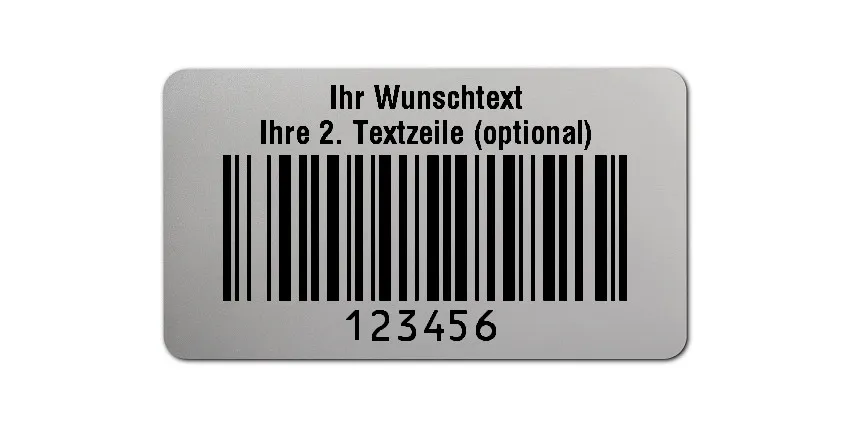 Ihr Wunschtext
Ihre 2. Textzeile (optional)

123456